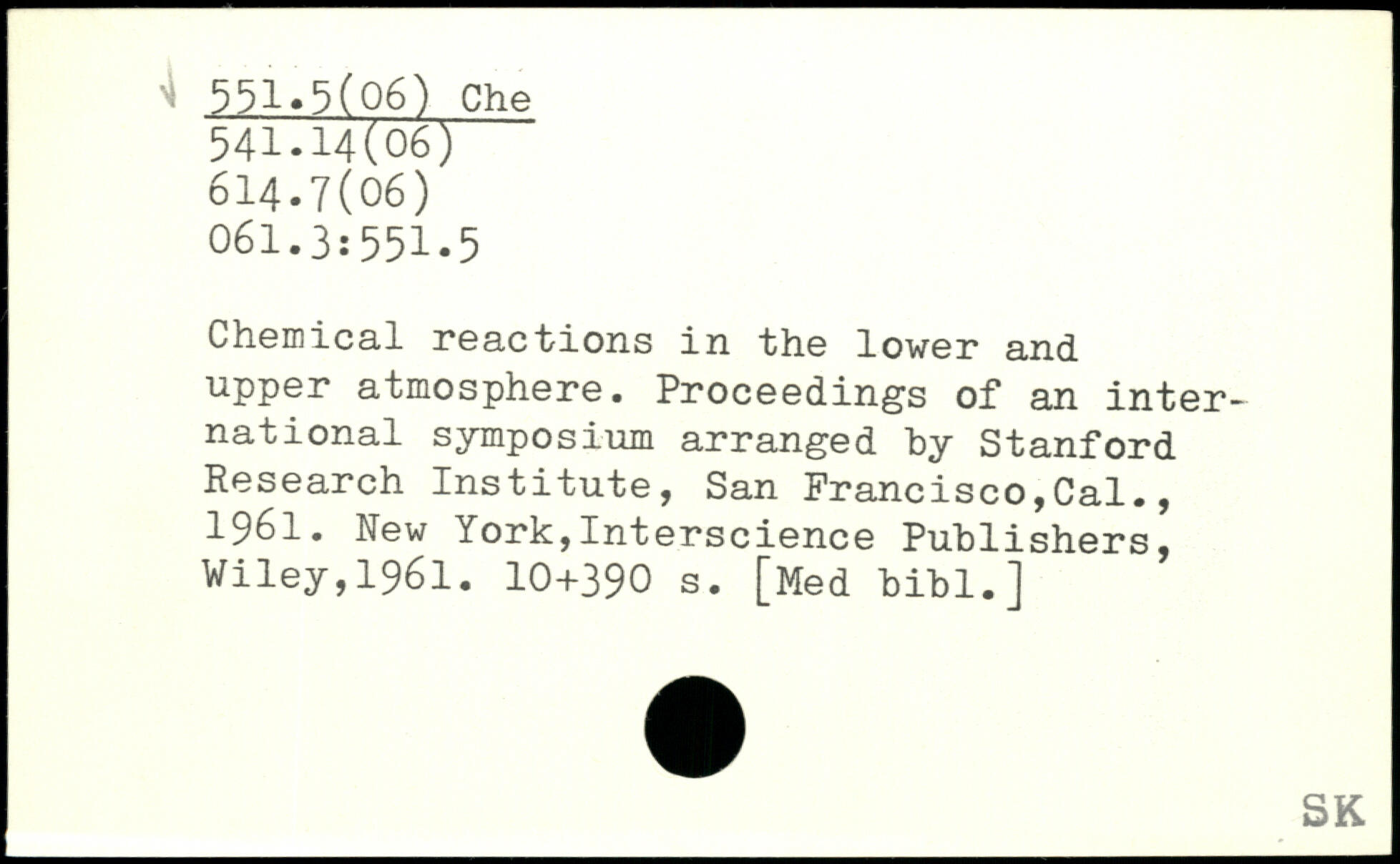 551.5(06) Che
541.14(06)
614.7(06)
061.3:551.5

Chemical reactions in the lower and upper atmosphere. Proceedings of an international symposium arranged by Stanford Research Institute, San Francisco,Cal., 1961. New York,Interscience Publishers, Wiley,1961. 10+390 s. [Med bibl.]

SK